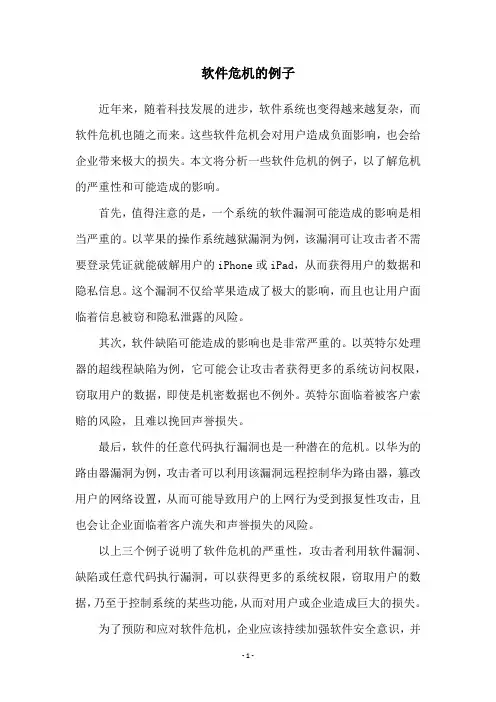 软件危机的例子

近年来，随着科技发展的进步，软件系统也变得越来越复杂，而软件危机也随之而来。这些软件危机会对用户造成负面影响，也会给企业带来极大的损失。本文将分析一些软件危机的例子，以了解危机的严重性和可能造成的影响。

首先，值得注意的是，一个系统的软件漏洞可能造成的影响是相当严重的。以苹果的操作系统越狱漏洞为例，该漏洞可让攻击者不需要登录凭证就能破解用户的 iPhone 或 iPad，从而获得用户的数据和隐私信息。这个漏洞不仅给苹果造成了极大的影响，而且也让用户面临着信息被窃和隐私泄露的风险。

其次，软件缺陷可能造成的影响也是非常严重的。以英特尔处理器的超线程缺陷为例，它可能会让攻击者获得更多的系统访问权限，窃取用户的数据，即使是机密数据也不例外。英特尔面临着被客户索赔的风险，且难以挽回声誉损失。

最后，软件的任意代码执行漏洞也是一种潜在的危机。以华为的路由器漏洞为例，攻击者可以利用该漏洞远程控制华为路由器，篡改用户的网络设置，从而可能导致用户的上网行为受到报复性攻击，且也会让企业面临着客户流失和声誉损失的风险。

以上三个例子说明了软件危机的严重性，攻击者利用软件漏洞、缺陷或任意代码执行漏洞，可以获得更多的系统权限，窃取用户的数据，乃至于控制系统的某些功能，从而对用户或企业造成巨大的损失。

为了预防和应对软件危机，企业应该持续加强软件安全意识，并

- 1 -